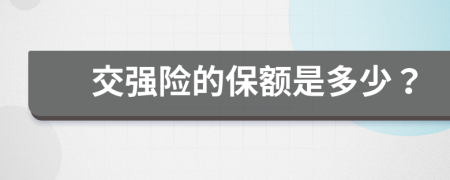 交强险的保额是多少？